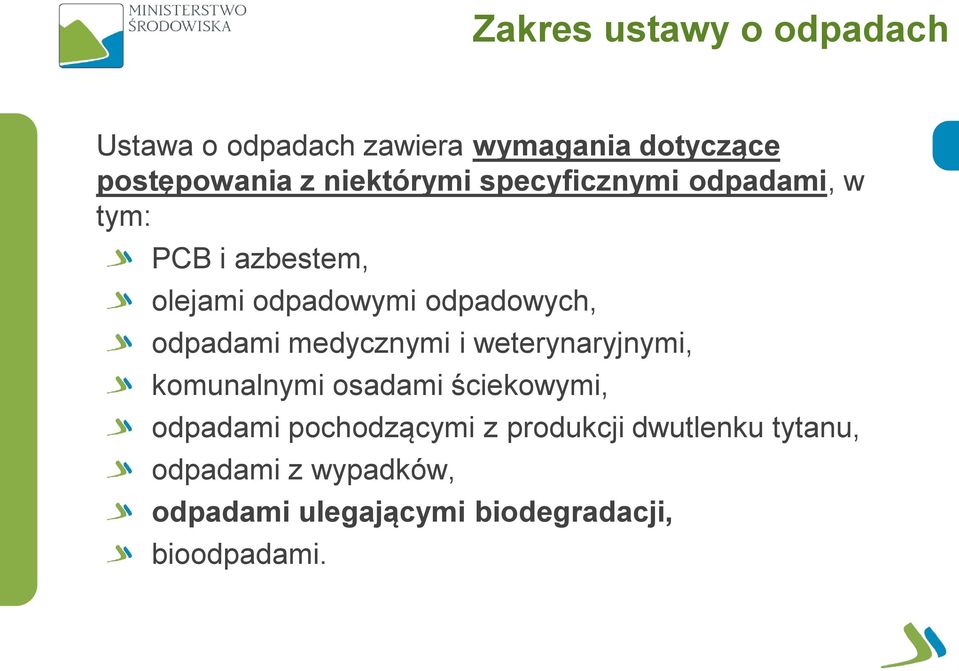 MINISTERSTWO ŚRODOWISKA

Zakres ustawy o odpadach

Ustawa o odpadach zawiera wymagania dotyczące postępowania z niektórymi specyficznymi odpadami, w tym:

PCB i azbestem,

olejami odpadowymi odpadowych,

odpadami medycznymi i weterynaryjnymi,

komunalnymi osadami ściekowymi,

odpadami pochodzącymi z produkcji dwutlenku tytanu,

odpadami z wypadków,

odpadami ulegającymi biodegradacji,

bioodpadami.